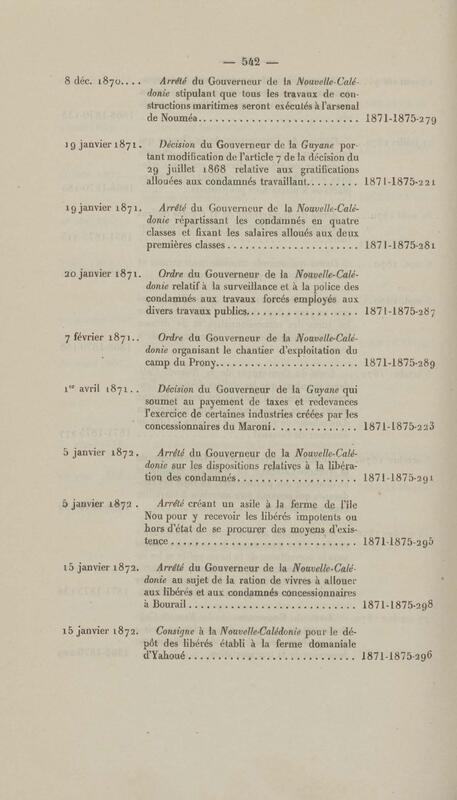 — 542 —

8 déc. 1870.... Arrêté du Gouverneur de la Nouvelle-Calédonie stipulant que tous les travaux de constructions maritimes seront exécutés à l'arsenal de Nouméa 1871-1875-279

19 janvier 1871. Décision du Gouverneur de la Guyane portant modification de l'article 7 de la décision du 29 juillet 1868 relative aux gratifications allouées aux condamnés travaillant 1871-1875-221

19 janvier 1871. Arrêté du Gouverneur de la Nouvelle-Calédonie répartissant les condamnés en quatre classes et fixant les salaires alloués aux deux premières classes 1871-1875-281

20 janvier 1871. Ordre du Gouverneur de la Nouvelle-Calédonie relatif à la surveillance et à la police des condamnés aux travaux forcés employés aux divers travaux publics 1871-1875-287

7 février 1871.. Ordre du Gouverneur de la Nouvelle-Calédonie organisant le chantier d'exploitation du camp du Prony 1871-1875-289

1er avril 1871.. Décision du Gouverneur de la Guyane qui soumet au payement de taxes et redevances l'exercice de certaines industries créées par les concessionnaires du Maroni 1871-1875-223

5 janvier 1872. Arrêté du Gouverneur de la Nouvelle-Calédonie sur les dispositions relatives à la libération des condamnés 1871-1875-291

5 janvier 1872. Arrêté créant un asile à la ferme de l'île Nou pour y recevoir les libérés impotents ou hors d'état de se procurer des moyens d'existence 1871-1875-295

15 janvier 1872. Arrêté du Gouverneur de la Nouvelle-Calédonie au sujet de la ration de vivres à allouer aux libérés et aux condamnés concessionnaires à Bourail 1871-1875-298

15 janvier 1872. Consigne à la Nouvelle-Calédonie pour le dépôt des libérés établi à la ferme domaniale d'Yahoué 1871-1875-296